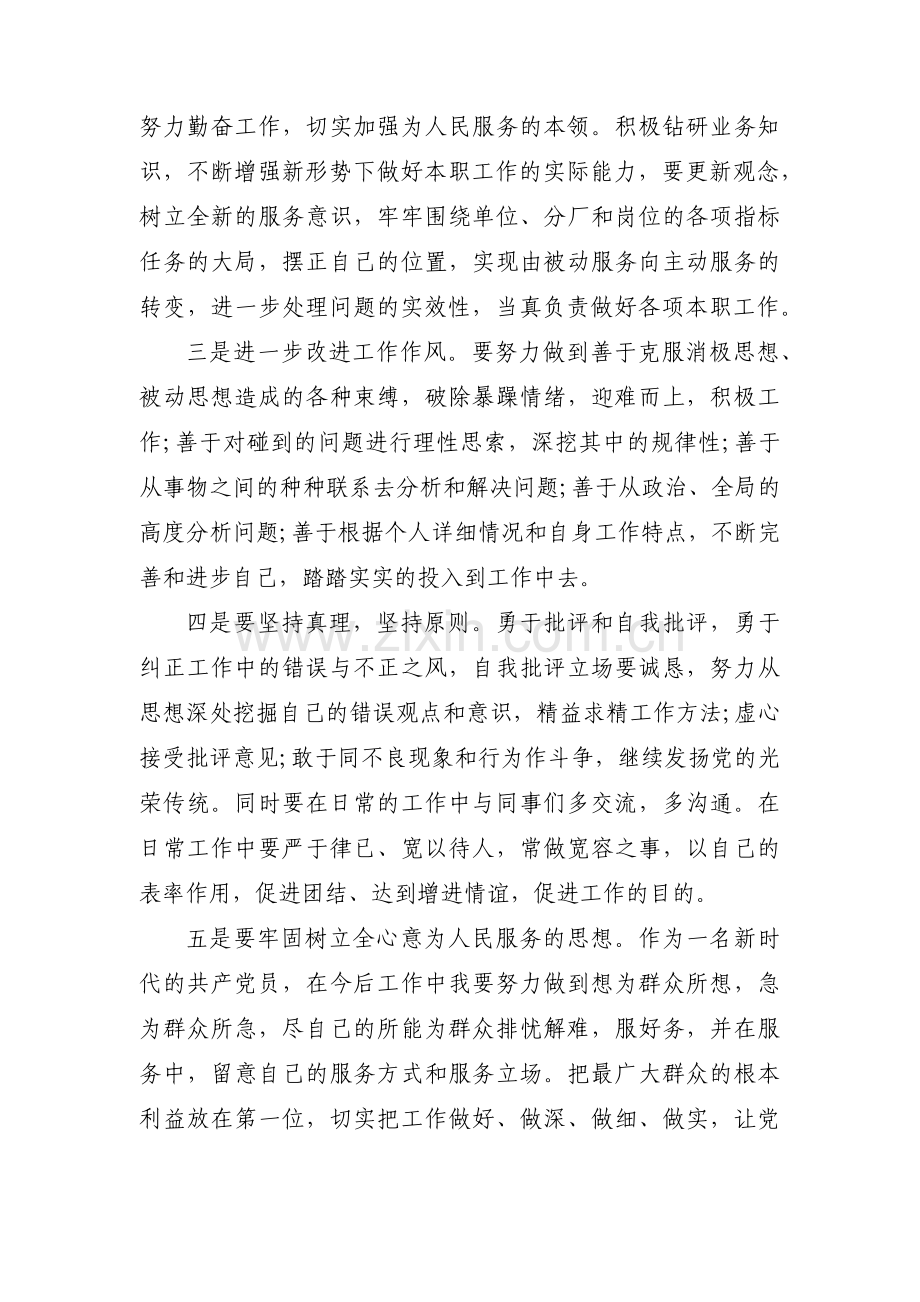 努力勤奋工作，切实加强为人民服务的本领。积极钻研业务知识，不断增强新形势下做好本职工作的实际能力，要更新观念，树立全新的服务意识，牢牢围绕单位、分厂和岗位的各项指标任务的大局，摆正自己的位置，实现由被动服务向主动服务的转变，进一步处理问题的实效性，当真负责做好各项本职工作。

三是进一步改进工作作风。要努力做到善于克服消极思想、被动思想造成的各种束缚，破除暴躁情绪，迎难而上，积极工作;善于对碰到的问题进行理性思索，深挖其中的规律性;善于从事物之间的种种联系去分析和解决问题;善于从政治、全局的高度分析问题;善于根据个人详细情况和自身工作特点，不断完善和进步自己，踏踏实实的投入到工作中去。

四是要坚持真理，坚持原则。勇于批评和自我批评，勇于纠正工作中的错误与不正之风，自我批评立场要诚恳，努力从思想深处挖掘自己的错误观点和意识，精益求精工作方法;虚心接受批评意见;敢于同不良现象和行为作斗争，继续发扬党的光荣传统。同时要在日常的工作中与同事们多交流，多沟通。在日常工作中要严于律已、宽以待人，常做宽容之事，以自己的表率作用，促进团结、达到增进情谊，促进工作的目的。

五是要牢固树立全心意为人民服务的思想。作为一名新时代的共产党员，在今后工作中我要努力做到想为群众所想，急为群众所急，尽自己的所能为群众排忧解难，服好务，并在服务中，留意自己的服务方式和服务立场。把最广大群众的根本利益放在第一位，切实把工作做好、做深、做细、做实，让党

www.zixin.com.cn